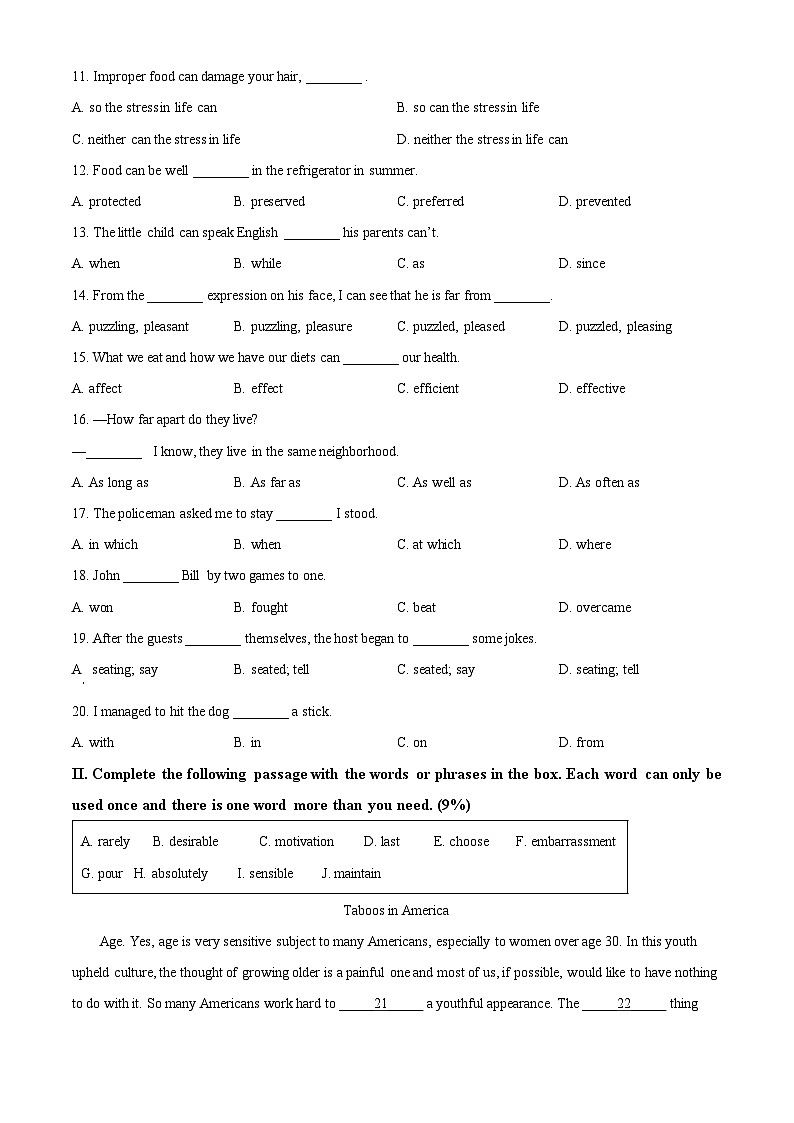 11. Improper food can damage your hair, ________ .

A. so the stress in life can
B. so can the stress in life
C. neither can the stress in life
D. neither the stress in life can

12. Food can be well ________ in the refrigerator in summer.

A. protected
B. preserved
C. preferred
D. prevented

13. The little child can speak English ________ his parents can't.

A. when
B. while
C. as
D. since

14. From the ________ expression on his face, I can see that he is far from ________.

A. puzzling, pleasant
B. puzzling, pleasure
C. puzzled, pleased
D. puzzled, pleasing

15. What we eat and how we have our diets can ________ our health.

A. affect
B. effect
C. efficient
D. effective

16. —How far apart do they live?

—________ I know, they live in the same neighborhood.

A. As long as
B. As far as
C. As well as
D. As often as

17. The policeman asked me to stay ________ I stood.

A. in which
B. when
C. at which
D. where

18. John ________ Bill by two games to one.

A. won
B. fought
C. beat
D. overcame

19. After the guests ________ themselves, the host began to ________ some jokes.

A. seating; say
B. seated; tell
C. seated; say
D. seating; tell

20. I managed to hit the dog ________ a stick.

A. with
B. in
C. on
D. from

II. Complete the following passage with the words or phrases in the box. Each word can only be used once and there is one word more than you need. (9%)

A. rarely B. desirable C. motivation D. last E. choose F. embarrassment
G. pour H. absolutely I. sensible J. maintain

Taboos in America

Age. Yes, age is very sensitive subject to many Americans, especially to women over age 30. In this youth upheld culture, the thought of growing older is a painful one and most of us, if possible, would like to have nothing to do with it. So many Americans work hard to ______21______ a youthful appearance. The ______22______ thing